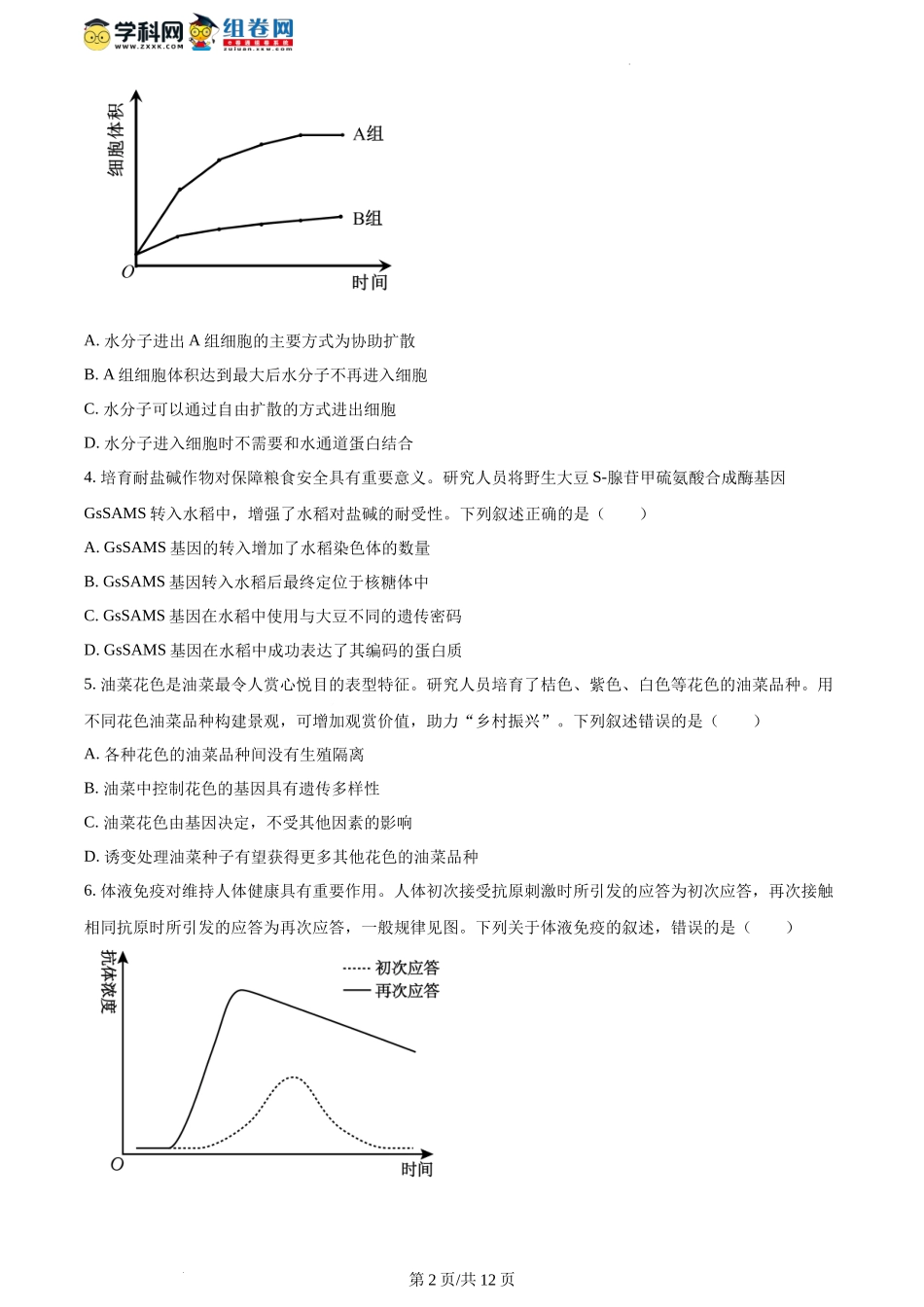 学科网 WWW.ZXXK.COM 组卷网 zujuan.xkw.com

细胞体积
A组
B组
O
时间

A. 水分子进出 A 组细胞的主要方式为协助扩散

B. A 组细胞体积达到最大后水分子不再进入细胞

C. 水分子可以通过自由扩散的方式进出细胞

D. 水分子进入细胞时不需要和水通道蛋白结合

4. 培育耐盐碱作物对保障粮食安全具有重要意义。研究人员将野生大豆 S-腺苷甲硫氨酸合成酶基因 GsSAMS 转入水稻中，增强了水稻对盐碱的耐受性。下列叙述正确的是（　　）

A. GsSAMS 基因的转入增加了水稻染色体的数量

B. GsSAMS 基因转入水稻后最终定位于核糖体中

C. GsSAMS 基因在水稻中使用与大豆不同的遗传密码

D. GsSAMS 基因在水稻中成功表达了其编码的蛋白质

5. 油菜花色是油菜最令人赏心悦目的表型特征。研究人员培育了桔色、紫色、白色等花色的油菜品种。用不同花色油菜品种构建景观，可增加观赏价值，助力“乡村振兴”。下列叙述错误的是（　　）

A. 各种花色的油菜品种间没有生殖隔离

B. 油菜中控制花色的基因具有遗传多样性

C. 油菜花色由基因决定，不受其他因素的影响

D. 诱变处理油菜种子有望获得更多其他花色的油菜品种

6. 体液免疫对维持人体健康具有重要作用。人体初次接受抗原刺激时所引发的应答为初次应答，再次接触相同抗原时所引发的应答为再次应答，一般规律见图。下列关于体液免疫的叙述，错误的是（　　）

抗体浓度
初次应答
再次应答
O
时间

第 2 页/共 12 页